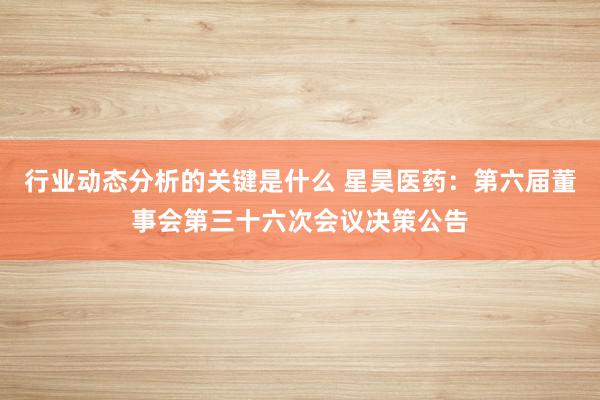 行业动态分析的关键是什么 星昊医药：第六届董事会第三十六次会议决策公告